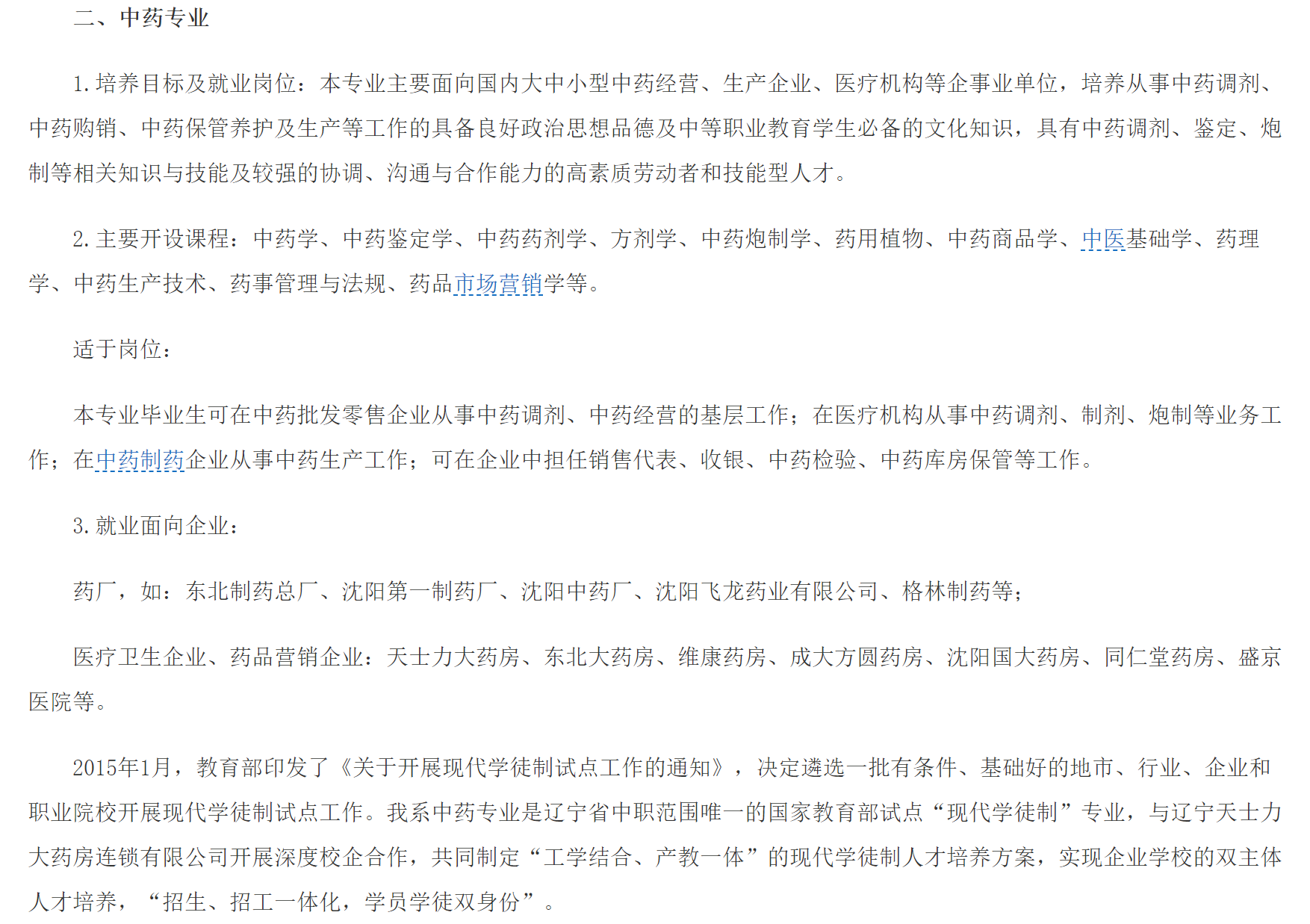 二、中药专业

1.培养目标及就业岗位：本专业主要面向国内大中小型中药经营、生产企业、医疗机构等企事业单位，培养从事中药调剂、中药购销、中药保管养护及生产等工作的具备良好政治思想品德及中等职业教育学生必备的文化知识，具有中药调剂、鉴定、炮制等相关知识与技能及较强的协调、沟通与合作能力的高素质劳动者和技能型人才。

2.主要开设课程：中药学、中药鉴定学、中药药剂学、方剂学、中药炮制学、药用植物、中药商品学、中医基础学、药理学、中药生产技术、药事管理与法规、药品市场营销学等。

适于岗位：

本专业毕业生可在中药批发零售企业从事中药调剂、中药经营的基层工作；在医疗机构从事中药调剂、制剂、炮制等业务工作；在中药制药企业从事中药生产工作；可在企业中担任销售代表、收银、中药检验、中药库房保管等工作。

3.就业面向企业：

药厂，如：东北制药总厂、沈阳第一制药厂、沈阳中药厂、沈阳飞龙药业有限公司、格林制药等；

医疗卫生企业、药品营销企业：天士力大药房、东北大药房、维康药房、成大方圆药房、沈阳国大药房、同仁堂药房、盛京医院等。

2015年1月，教育部印发了《关于开展现代学徒制试点工作的通知》，决定遴选一批有条件、基础好的地市、行业、企业和职业院校开展现代学徒制试点工作。我系中药专业是辽宁省中职范围唯一的国家教育部试点“现代学徒制”专业，与辽宁天士力大药房连锁有限公司开展深度校企合作，共同制定“工学结合、产教一体”的现代学徒制人才培养方案，实现企业学校的双主体人才培养，“招生、招工一体化，学员学徒双身份”。